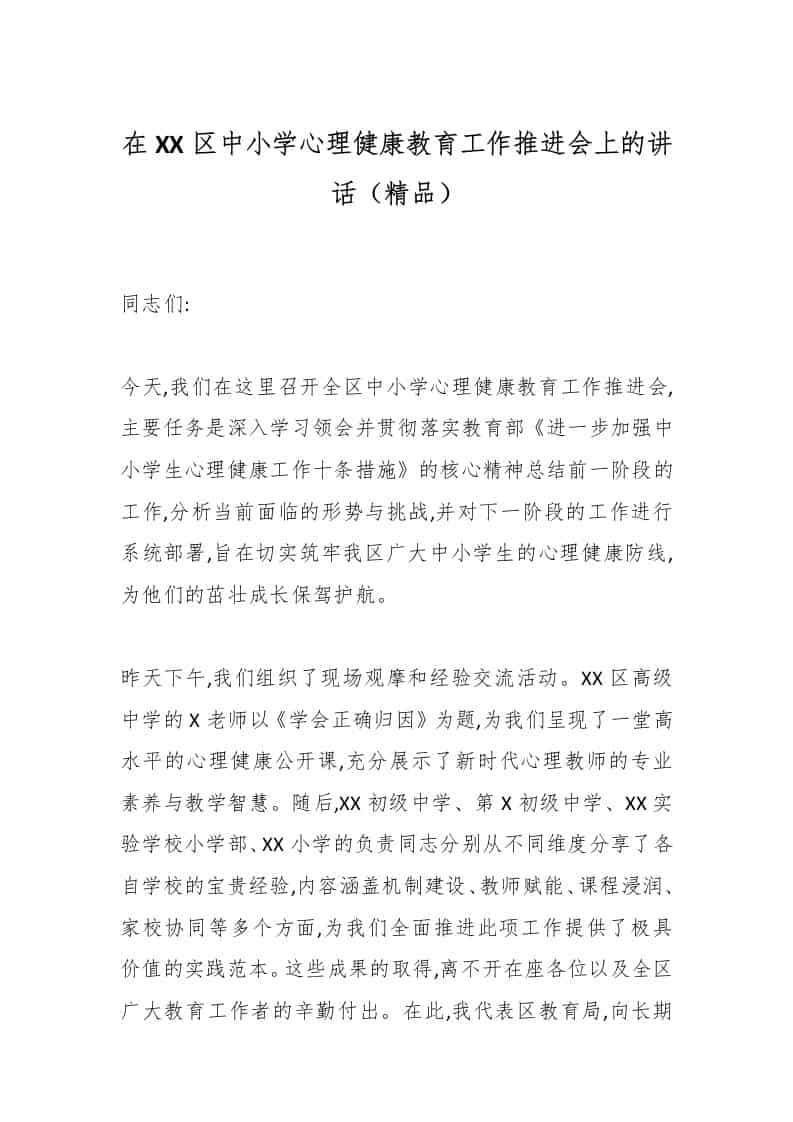 在XX区中小学心理健康教育工作推进会上的讲话（精品）

同志们:

今天,我们在这里召开全区中小学心理健康教育工作推进会,主要任务是深入学习领会并贯彻落实教育部《进一步加强中小学生心理健康工作十条措施》的核心精神总结前一阶段的工作,分析当前面临的形势与挑战,并对下一阶段的工作进行系统部署,旨在切实筑牢我区广大中小学生的心理健康防线,为他们的茁壮成长保驾护航。

昨天下午,我们组织了现场观摩和经验交流活动。XX区高级中学的X老师以《学会正确归因》为题,为我们呈现了一堂高水平的心理健康公开课,充分展示了新时代心理教师的专业素养与教学智慧。随后,XX初级中学、第X初级中学、XX实验学校小学部、XX小学的负责同志分别从不同维度分享了各自学校的宝贵经验,内容涵盖机制建设、教师赋能、课程浸润、家校协同等多个方面,为我们全面推进此项工作提供了极具价值的实践范本。这些成果的取得,离不开在座各位以及全区广大教育工作者的辛勤付出。在此,我代表区教育局,向长期